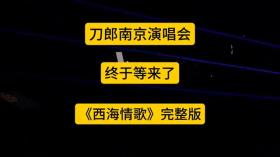 刀郎南京演唱会

终于等来了

《西海情歌》完整版